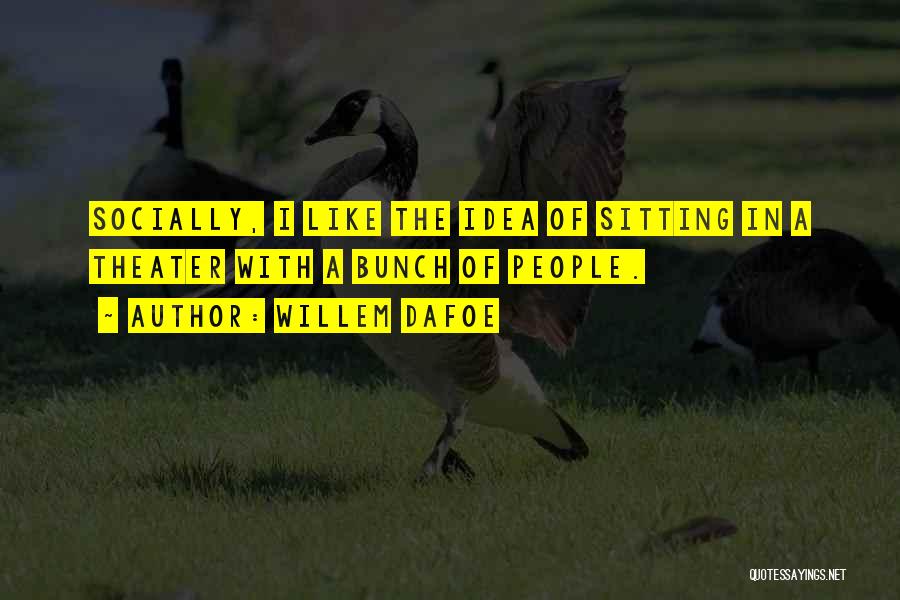 SOCIALLY, I LIKE THE IDEA OF SITTING IN A THEATER WITH A BUNCH OF PEOPLE.

~ AUTHOR: WILLEM DAFOE

QUOTESSAYINGS.NET